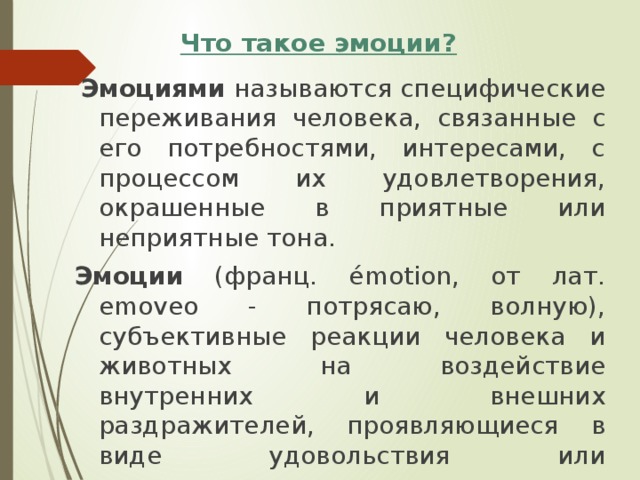 Что такое эмоции?

Эмоциями называются специфические переживания человека, связанные с его потребностями, интересами, с процессом их удовлетворения, окрашенные в приятные или неприятные тона.

Эмоции (франц. émotion, от лат. emoveo - потрясаю, волную), субъективные реакции человека и животных на воздействие внутренних и внешних раздражителей, проявляющиеся в виде удовольствия или